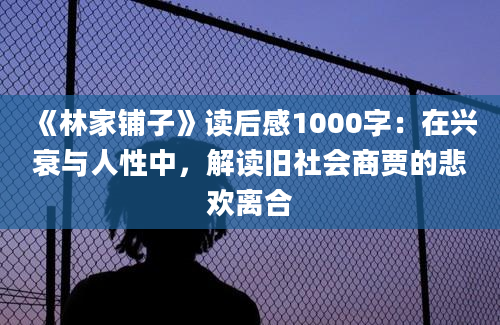 《林家铺子》读后感1000字：在兴衰与人性中，解读旧社会商贾的悲欢离合